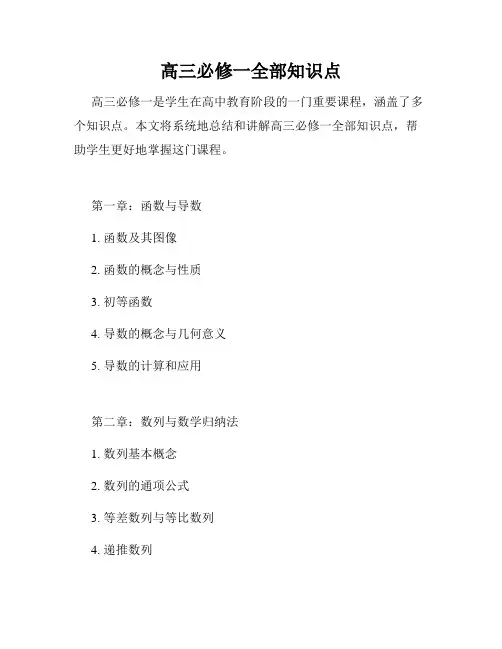 高三必修一全部知识点

高三必修一是学生在高中教育阶段的一门重要课程，涵盖了多个知识点。本文将系统地总结和讲解高三必修一全部知识点，帮助学生更好地掌握这门课程。

第一章：函数与导数

1. 函数及其图像

2. 函数的概念与性质

3. 初等函数

4. 导数的概念与几何意义

5. 导数的计算和应用

第二章：数列与数学归纳法

1. 数列基本概念

2. 数列的通项公式

3. 等差数列与等比数列

4. 递推数列